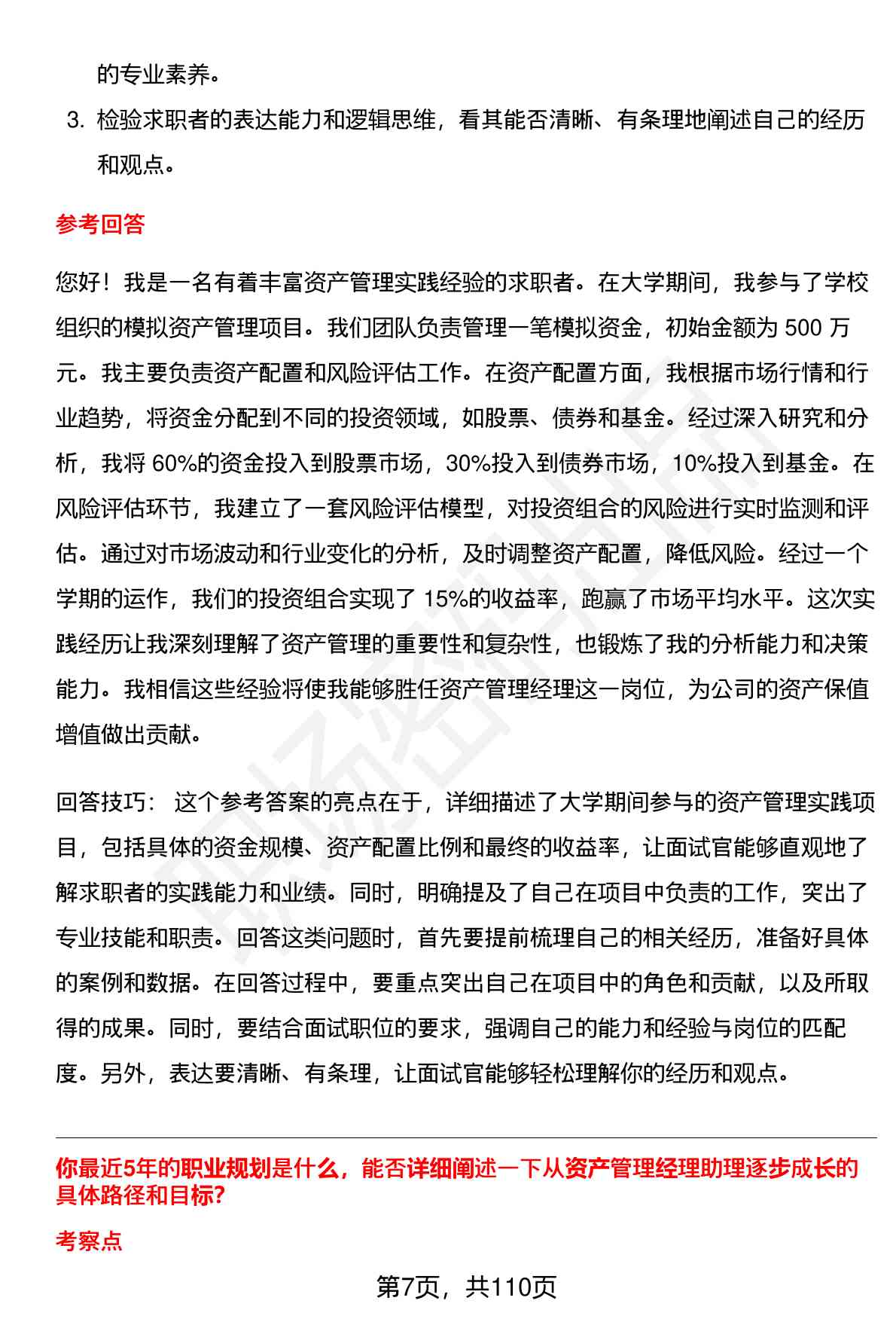 的专业素养。

3. 检验求职者的表达能力和逻辑思维，看其能否清晰、有条理地阐述自己的经历和观点。

参考回答

您好！我是一名有着丰富资产管理实践经验的求职者。在大学期间，我参与了学校组织的模拟资产管理项目。我们团队负责管理一笔模拟资金，初始金额为 500 万元。我主要负责资产配置和风险评估工作。在资产配置方面，我根据市场行情和行业趋势，将资金分配到不同的投资领域，如股票、债券和基金。经过深入研究和分析，我将 60%的资金投入到股票市场，30%投入到债券市场，10%投入到基金。在风险评估环节，我建立了一套风险评估模型，对投资组合的风险进行实时监测和评估。通过对市场波动和行业变化的分析，及时调整资产配置，降低风险。经过一个学期的运作，我们的投资组合实现了 15%的收益率，跑赢了市场平均水平。这次实践经历让我深刻理解了资产管理的重要性和复杂性，也锻炼了我的分析能力和决策能力。我相信这些经验将使我能够胜任资产管理经理这一岗位，为公司的资产保值增值做出贡献。

回答技巧： 这个参考答案的亮点在于，详细描述了大学期间参与的资产管理实践项目，包括具体的资金规模、资产配置比例和最终的收益率，让面试官能够直观地了解求职者的实践能力和业绩。同时，明确提及了自己在项目中负责的工作，突出了专业技能和职责。回答这类问题时，首先要提前梳理自己的相关经历，准备好具体的案例和数据。在回答过程中，要重点突出自己在项目中的角色和贡献，以及所取得的成果。同时，要结合面试职位的要求，强调自己的能力和经验与岗位的匹配度。另外，表达要清晰、有条理，让面试官能够轻松理解你的经历和观点。

你最近5年的职业规划是什么，能否详细阐述一下从资产管理经理助理逐步成长的具体路径和目标?

考察点

第7页，共110页